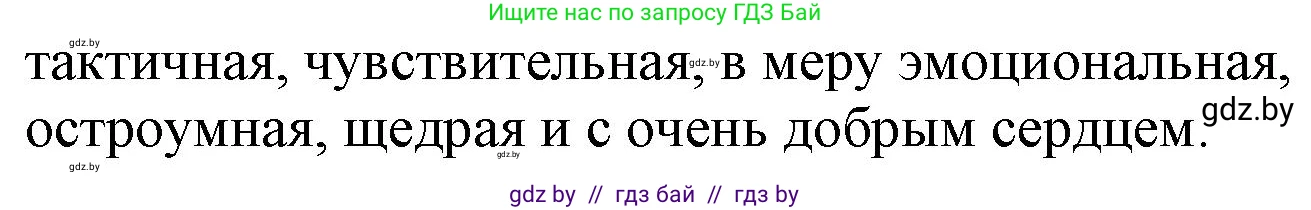 Ищите нас по запросу ГДЗ Бай

gdz.by

тактичная, чувствительная, в меру эмоциональная, остроумная, щедрая и с очень добрым сердцем.

gdz.by gdz.by gdz.by gdz.by

gdz by // гдз бай // гдз by